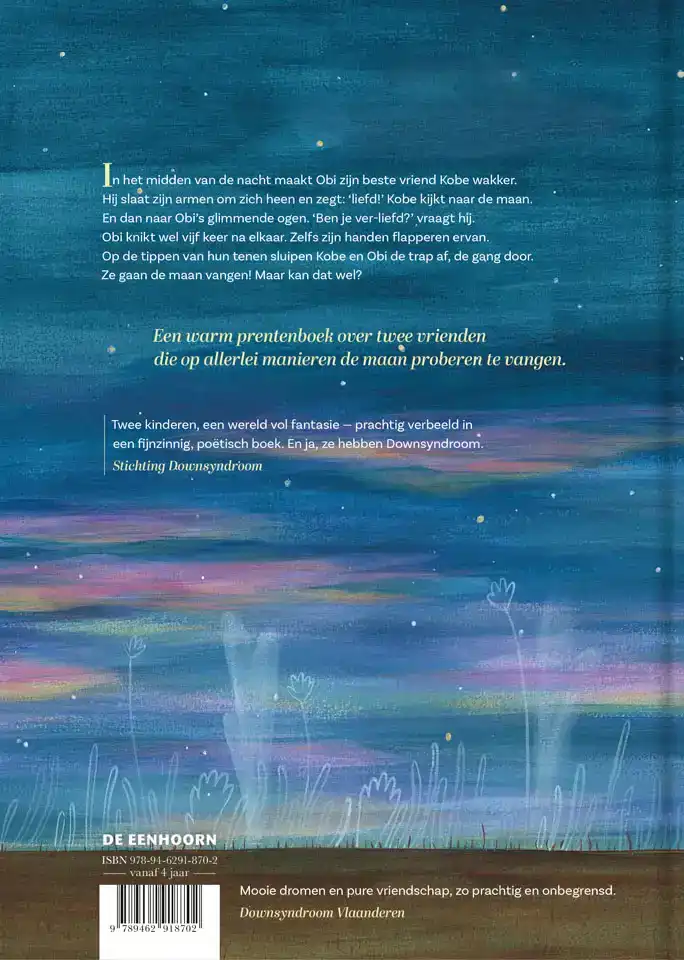 In het midden van de nacht maakt Obi zijn beste vriend Kobe wakker. Hij slaat zijn armen om zich heen en zegt: 'liefd!' Kobe kijkt naar de maan. En dan naar Obi's glimmende ogen. 'Ben je ver-liefd?' vraagt hij. Obi knikt wel vijf keer na elkaar. Zelfs zijn handen flapperen ervan. Op de tippen van hun tenen sluipen Kobe en Obi de trap af, de gang door. Ze gaan de maan vangen! Maar kan dat wel?

Een warm prentenboek over twee vrienden die op allerlei manieren de maan proberen te vangen.

Twee kinderen, een wereld vol fantasie – prachtig verbeeld in een fijnzinnig, poëtisch boek. En ja, ze hebben Downsyndroom.
Stichting Downsyndroom

DE EENHOORN
ISBN 978-94-6291-870-2
vanaf 4 jaar

9 789462 918702

Mooie dromen en pure vriendschap, zo prachtig en onbegrensd.
Downsyndroom Vlaanderen